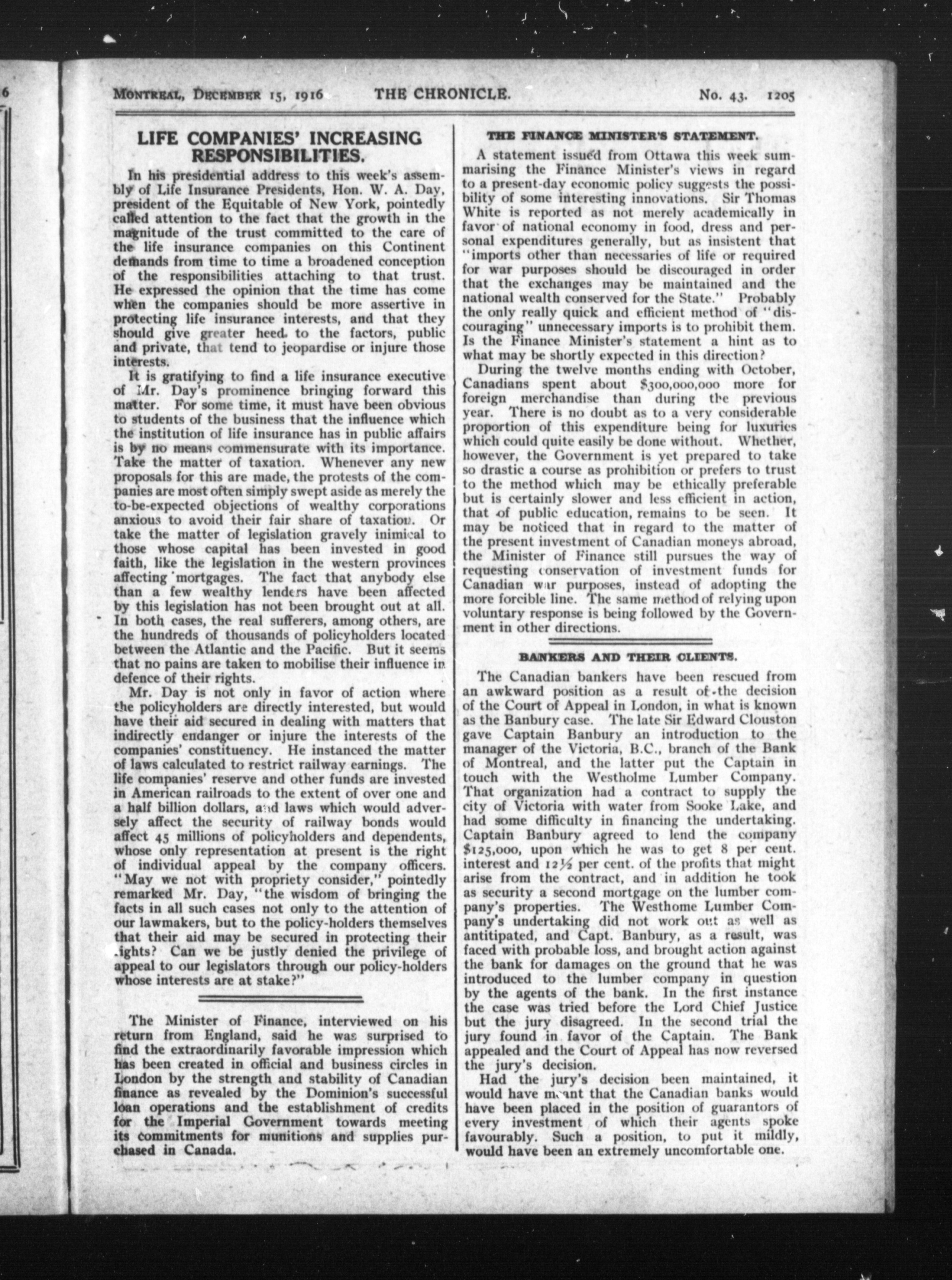 6

MONTREAL, DECEMBER 15, 1916 THE CHRONICLE. No. 43. 1205

LIFE COMPANIES' INCREASING RESPONSIBILITIES.

In his presidential address to this week's assembly of Life Insurance Presidents, Hon. W. A. Day, president of the Equitable of New York, pointedly called attention to the fact that the growth in the magnitude of the trust committed to the care of the life insurance companies on this Continent demands from time to time a broadened conception of the responsibilities attaching to that trust. He expressed the opinion that the time has come when the companies should be more assertive in protecting life insurance interests, and that they should give greater heed to the factors, public and private, that tend to jeopardise or injure those interests.

It is gratifying to find a life insurance executive of Mr. Day's prominence bringing forward this matter. For some time, it must have been obvious to students of the business that the influence which the institution of life insurance has in public affairs is by no means commensurate with its importance. Take the matter of taxation. Whenever any new proposals for this are made, the protests of the companies are most often simply swept aside as merely the to-be-expected objections of wealthy corporations anxious to avoid their fair share of taxation. Or take the matter of legislation gravely inimical to those whose capital has been invested in good faith, like the legislation in the western provinces affecting mortgages. The fact that anybody else than a few wealthy lenders have been affected by this legislation has not been brought out at all. In both cases, the real sufferers, among others, are the hundreds of thousands of policyholders located between the Atlantic and the Pacific. But it seems that no pains are taken to mobilise their influence in defence of their rights.

Mr. Day is not only in favor of action where the policyholders are directly interested, but would have their aid secured in dealing with matters that indirectly endanger or injure the interests of the companies' constituency. He instanced the matter of laws calculated to restrict railway earnings. The life companies' reserve and other funds are invested in American railroads to the extent of over one and a half billion dollars, and laws which would adversely affect the security of railway bonds would affect 45 millions of policyholders and dependents, whose only representation at present is the right of individual appeal by the company officers. "May we not with propriety consider," pointedly remarked Mr. Day, "the wisdom of bringing the facts in all such cases not only to the attention of our lawmakers, but to the policy-holders themselves that their aid may be secured in protecting their rights? Can we be justly denied the privilege of appeal to our legislators through our policy-holders whose interests are at stake?"

The Minister of Finance, interviewed on his return from England, said he was surprised to find the extraordinarily favorable impression which has been created in official and business circles in London by the strength and stability of Canadian finance as revealed by the Dominion's successful loan operations and the establishment of credits for the Imperial Government towards meeting its commitments for munitions and supplies purchased in Canada.

THE FINANCE MINISTER'S STATEMENT.

A statement issued from Ottawa this week summarising the Finance Minister's views in regard to a present-day economic policy suggests the possibility of some interesting innovations. Sir Thomas White is reported as not merely academically in favor of national economy in food, dress and personal expenditures generally, but as insistent that "imports other than necessaries of life or required for war purposes should be discouraged in order that the exchanges may be maintained and the national wealth conserved for the State." Probably the only really quick and efficient method of "discouraging" unnecessary imports is to prohibit them. Is the Finance Minister's statement a hint as to what may be shortly expected in this direction?

During the twelve months ending with October, Canadians spent about $300,000,000 more for foreign merchandise than during the previous year. There is no doubt as to a very considerable proportion of this expenditure being for luxuries which could quite easily be done without. Whether, however, the Government is yet prepared to take so drastic a course as prohibition or prefers to trust to the method which may be ethically preferable but is certainly slower and less efficient in action, that of public education, remains to be seen. It may be noticed that in regard to the matter of the present investment of Canadian moneys abroad, the Minister of Finance still pursues the way of requesting conservation of investment funds for Canadian war purposes, instead of adopting the more forcible line. The same method of relying upon voluntary response is being followed by the Government in other directions.

BANKERS AND THEIR CLIENTS.

The Canadian bankers have been rescued from an awkward position as a result of the decision of the Court of Appeal in London, in what is known as the Banbury case. The late Sir Edward Clouston gave Captain Banbury an introduction to the manager of the Victoria, B.C., branch of the Bank of Montreal, and the latter put the Captain in touch with the Westholme Lumber Company. That organization had a contract to supply the city of Victoria with water from Sooke Lake, and had some difficulty in financing the undertaking. Captain Banbury agreed to lend the company $125,000, upon which he was to get 8 per cent. interest and 12½ per cent. of the profits that might arise from the contract, and in addition he took as security a second mortgage on the lumber company's properties. The Westhome Lumber Company's undertaking did not work out as well as antitipated, and Capt. Banbury, as a result, was faced with probable loss, and brought action against the bank for damages on the ground that he was introduced to the lumber company in question by the agents of the bank. In the first instance the case was tried before the Lord Chief Justice but the jury disagreed. In the second trial the jury found in favor of the Captain. The Bank appealed and the Court of Appeal has now reversed the jury's decision.

Had the jury's decision been maintained, it would have meant that the Canadian banks would have been placed in the position of guarantors of every investment of which their agents spoke favourably. Such a position, to put it mildly, would have been an extremely uncomfortable one.